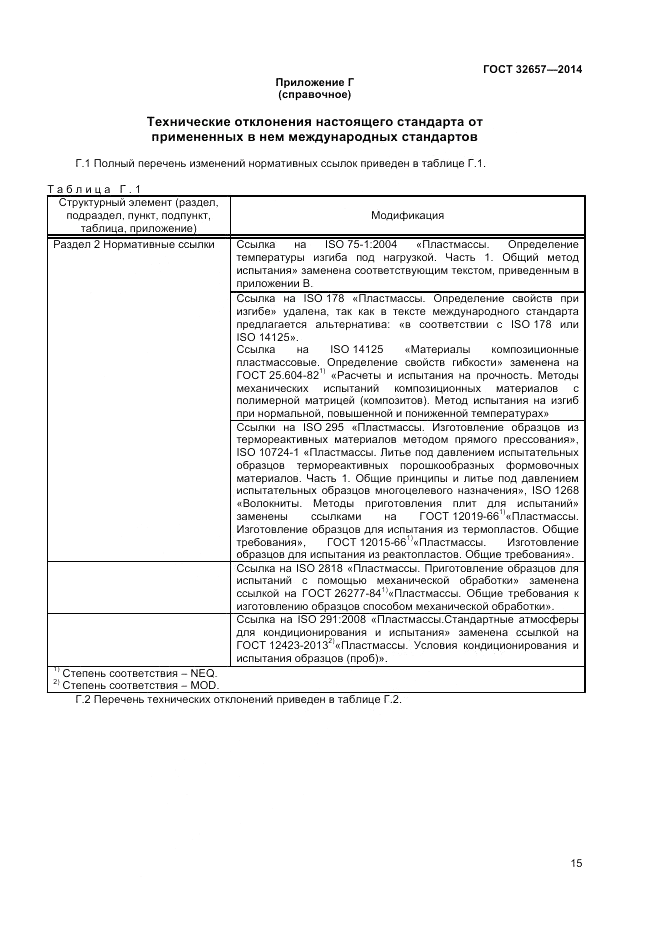 ГОСТ 32657—2014

Приложение Г
(справочное)

Технические отклонения настоящего стандарта от примененных в нем международных стандартов

Г.1 Полный перечень изменений нормативных ссылок приведен в таблице Г.1.

Таблица Г.1

| Структурный элемент (раздел, подраздел, пункт, подпункт, таблица, приложение) | Модификация |
|---|---|
| Раздел 2 Нормативные ссылки | Ссылка на ISO 75-1:2004 «Пластмассы. Определение температуры изгиба под нагрузкой. Часть 1. Общий метод испытания» заменена соответствующим текстом, приведенным в приложении В. |
| | Ссылка на ISO 178 «Пластмассы. Определение свойств при изгибе» удалена, так как в тексте международного стандарта предлагается альтернатива: «в соответствии с ISO 178 или ISO 14125». Ссылка на ISO 14125 «Материалы композиционные пластмассовые. Определение свойств гибкости» заменена на ГОСТ 25.604-82$^{1)}$ «Расчеты и испытания на прочность. Методы механических испытаний композиционных материалов с полимерной матрицей (композитов). Метод испытания на изгиб при нормальной, повышенной и пониженной температурах» |
| | Ссылки на ISO 295 «Пластмассы. Изготовление образцов из термореактивных материалов методом прямого прессования», ISO 10724-1 «Пластмассы. Литье под давлением испытательных образцов термореактивных порошкообразных формовочных материалов. Часть 1. Общие принципы и литье под давлением испытательных образцов многоцелевого назначения», ISO 1268 «Волокниты. Методы приготовления плит для испытаний» заменены ссылками на ГОСТ 12019-66$^{1)}$«Пластмассы. Изготовление образцов для испытания из термопластов. Общие требования», ГОСТ 12015-66$^{1)}$«Пластмассы. Изготовление образцов для испытания из реактопластов. Общие требования». |
| | Ссылка на ISO 2818 «Пластмассы. Приготовление образцов для испытаний с помощью механической обработки» заменена ссылкой на ГОСТ 26277-84$^{1)}$«Пластмассы. Общие требования к изготовлению образцов способом механической обработки». |
| | Ссылка на ISO 291:2008 «Пластмассы.Стандартные атмосферы для кондиционирования и испытания» заменена ссылкой на ГОСТ 12423-2013$^{2)}$«Пластмассы. Условия кондиционирования и испытания образцов (проб)». |

$^{1)}$ Степень соответствия – NEQ.
$^{2)}$ Степень соответствия – MOD.

Г.2 Перечень технических отклонений приведен в таблице Г.2.

15